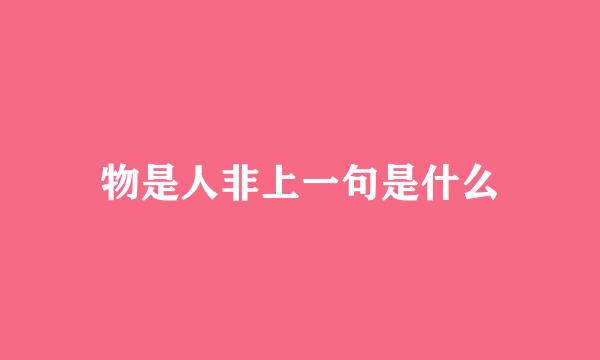 物是人非上一句是什么